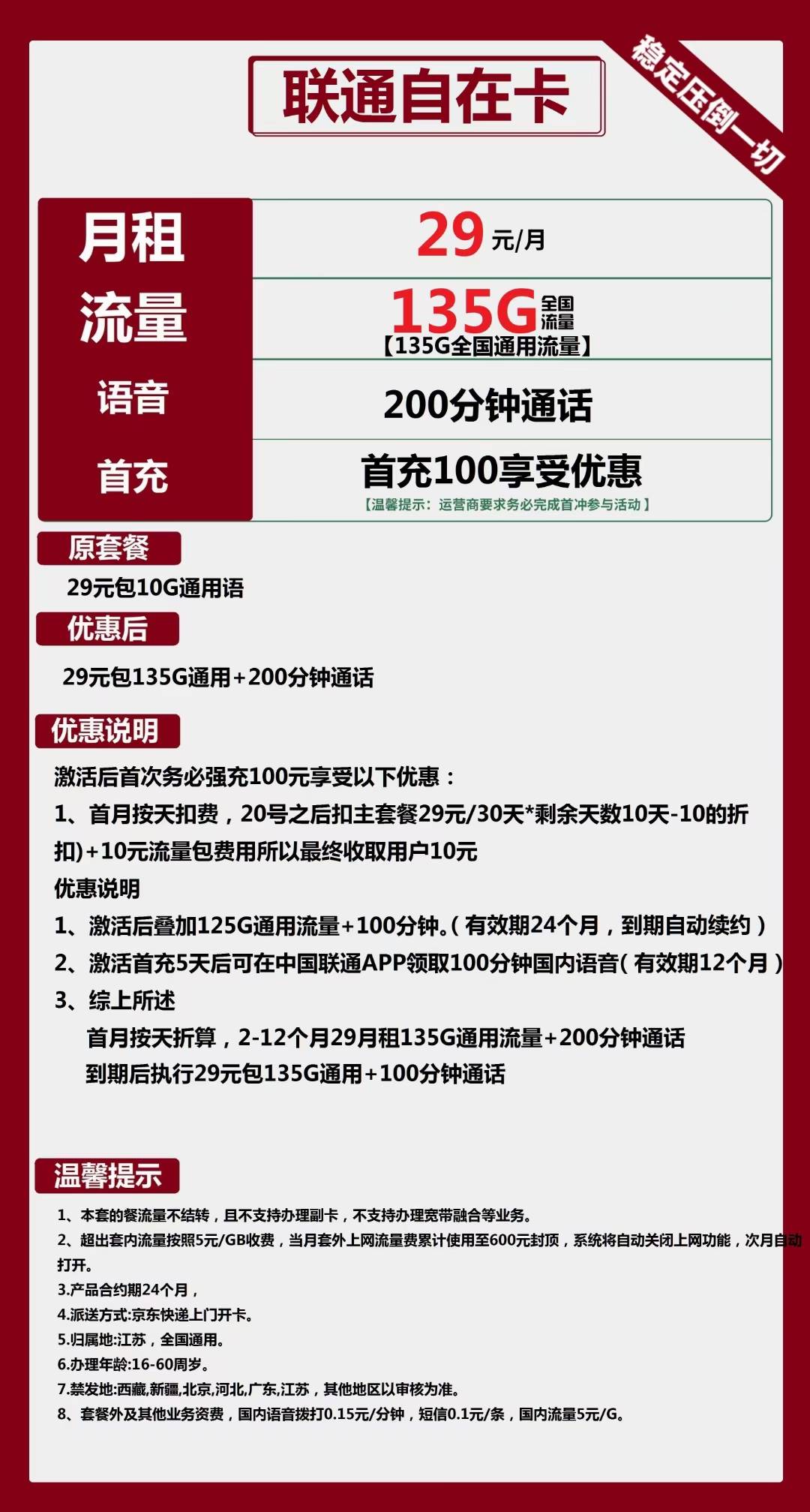 联通自在卡

稳定压倒一切

| 月租 | 29 元/月 |
|---|---|
| 流量 | 135G 全国流量 【135G全国通用流量】 |
| 语音 | 200分钟通话 |
| 首充 | 首充100享受优惠 【温馨提示：运营商要求务必完成首冲参与活动】 |

原套餐

29元包10G通用语

优惠后

29元包135G通用+200分钟通话

优惠说明

激活后首次务必强充100元享受以下优惠：

1、首月按天扣费，20号之后扣主套餐29元/30天*剩余天数10天-10的折扣)+10元流量包费用所以最终收取用户10元

优惠说明

1、激活后叠加125G通用流量+100分钟。(有效期24个月，到期自动续约)

2、激活首充5天后可在中国联通APP领取100分钟国内语音(有效期12个月)

3、综上所述

首月按天折算，2-12个月29月租135G通用流量+200分钟通话

到期后执行29元包135G通用+100分钟通话

温馨提示

1、本套的餐流量不结转，且不支持办理副卡，不支持办理宽带融合等业务。

2、超出套内流量按照5元/GB收费，当月套外上网流量费累计使用至600元封顶，系统将自动关闭上网功能，次月自动打开。

3.产品合约期24个月，

4.派送方式:京东快递上门开卡。

5.归属地:江苏，全国通用。

6.办理年龄:16-60周岁。

7.禁发地:西藏,新疆,北京,河北,广东,江苏，其他地区以审核为准。

8、套餐外及其他业务资费，国内语音拨打0.15元/分钟，短信0.1元/条，国内流量5元/G。